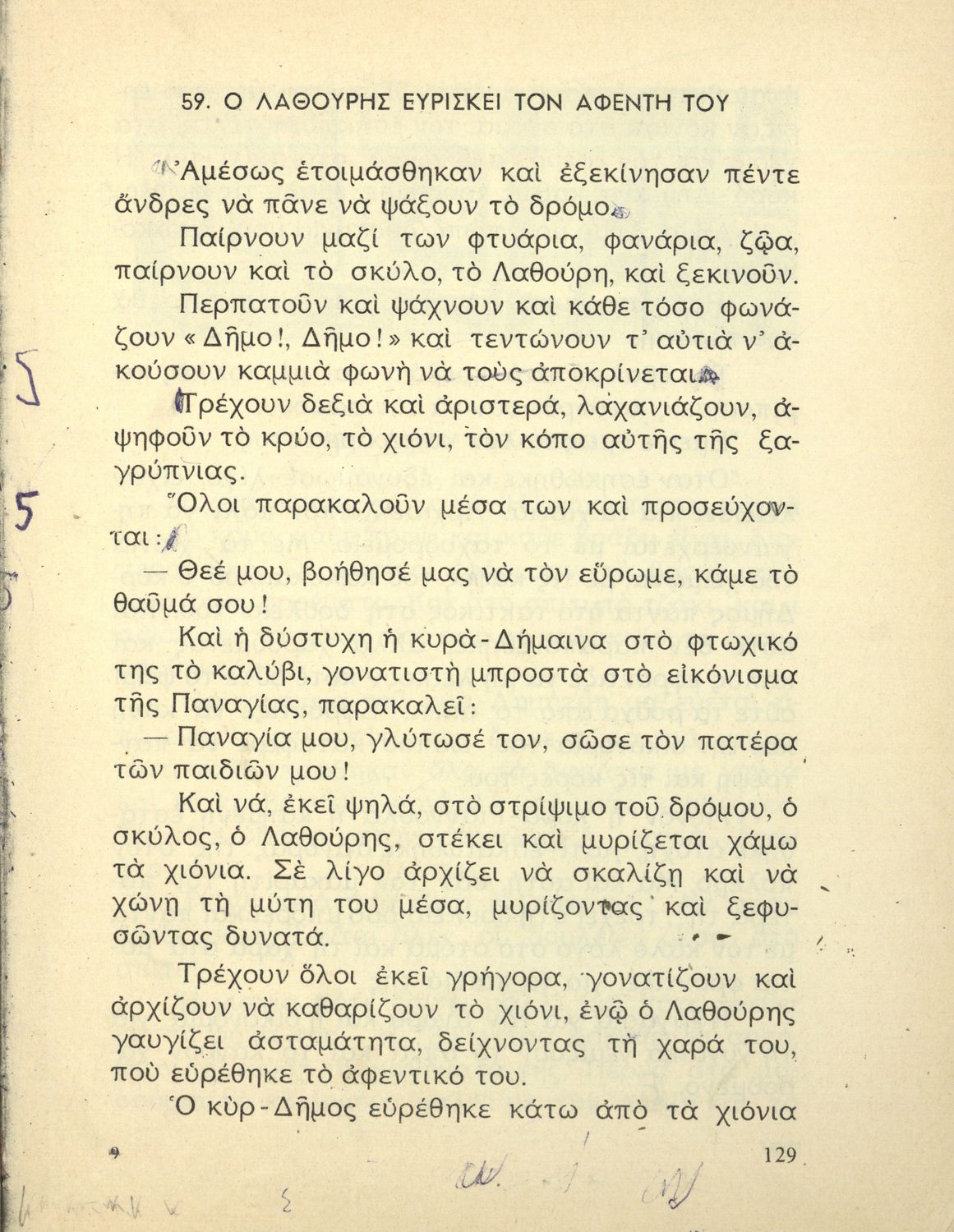 59. Ο ΛΑΘΟΥΡΗΣ ΕΥΡΙΣΚΕΙ ΤΟΝ ΑΦΕΝΤΗ ΤΟΥ

Ἀμέσως ἑτοιμάσθηκαν καὶ ἐξεκίνησαν πέντε ἄνδρες νὰ πᾶνε νὰ ψάξουν τὸ δρόμο.

Παίρνουν μαζί των φτυάρια, φανάρια, ζῷα, παίρνουν καὶ τὸ σκύλο, τὸ Λαθούρη, καὶ ξεκινοῦν.

Περπατοῦν καὶ ψάχνουν καὶ κάθε τόσο φωνάζουν «Δῆμο!, Δῆμο!» καὶ τεντώνουν τ' αὐτιὰ ν' ἀκούσουν καμμιὰ φωνὴ νὰ τοὺς ἀποκρίνεται.

Τρέχουν δεξιὰ καὶ ἀριστερά, λαχανιάζουν, ἀψηφοῦν τὸ κρύο, τὸ χιόνι, τὸν κόπο αὐτῆς τῆς ξαγρύπνιας.

Ὅλοι παρακαλοῦν μέσα των καὶ προσεύχονται:

— Θεέ μου, βοήθησέ μας νὰ τὸν εὕρωμε, κάμε τὸ θαῦμά σου!

Καὶ ἡ δύστυχη ἡ κυρὰ-Δήμαινα στὸ φτωχικό της τὸ καλύβι, γονατιστὴ μπροστὰ στὸ εἰκόνισμα τῆς Παναγίας, παρακαλεῖ:

— Παναγία μου, γλύτωσέ τον, σῶσε τὸν πατέρα τῶν παιδιῶν μου!

Καὶ νά, ἐκεῖ ψηλά, στὸ στρίψιμο τοῦ δρόμου, ὁ σκύλος, ὁ Λαθούρης, στέκει καὶ μυρίζεται χάμω τὰ χιόνια. Σὲ λίγο ἀρχίζει νὰ σκαλίζῃ καὶ νὰ χώνῃ τὴ μύτη του μέσα, μυρίζοντας καὶ ξεφυσῶντας δυνατά.

Τρέχουν ὅλοι ἐκεῖ γρήγορα, γονατίζουν καὶ ἀρχίζουν νὰ καθαρίζουν τὸ χιόνι, ἐνῷ ὁ Λαθούρης γαυγίζει ἀσταμάτητα, δείχνοντας τὴ χαρά του, ποὺ εὑρέθηκε τὸ ἀφεντικό του.

Ὁ κὺρ-Δῆμος εὑρέθηκε κάτω ἀπὸ τὰ χιόνια

9 129